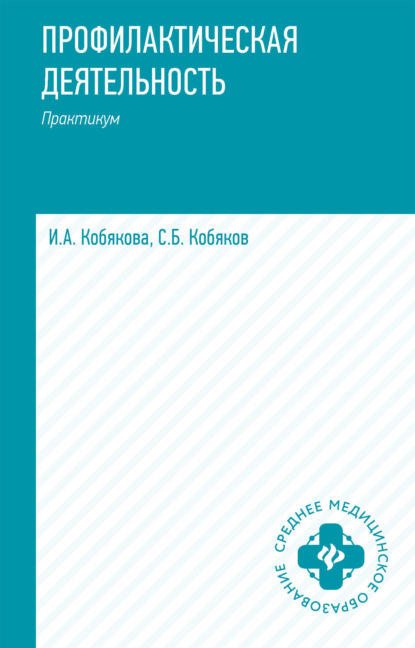 ПРОФИЛАКТИЧЕСКАЯ ДЕЯТЕЛЬНОСТЬ

Практикум

И.А. Кобякова, С.Б. Кобяков

СРЕДНЕЕ МЕДИЦИНСКОЕ ОБРАЗОВАНИЕ